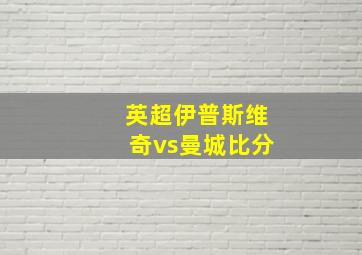 英超伊普斯维奇vs曼城比分